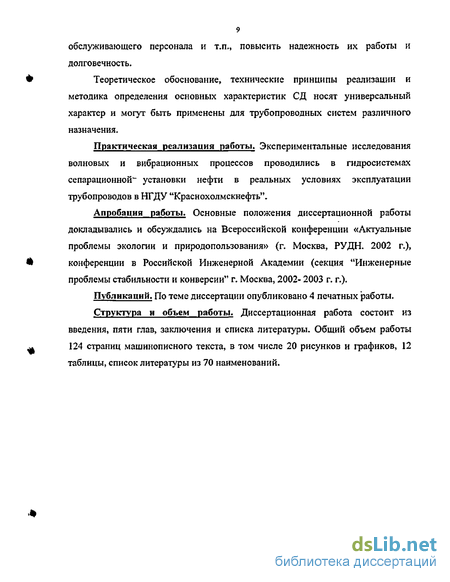 9

обслуживающего персонала и т.п., повысить надежность их работы и долговечность.

Теоретическое обоснование, технические принципы реализации и методика определения основных характеристик СД носят универсальный характер и могут быть применены для трубопроводных систем различного назначения.

Практическая реализация работы. Экспериментальные исследования волновых и вибрационных процессов проводились в гидросистемах сепарационной установки нефти в реальных условиях эксплуатации трубопроводов в НГДУ "Краснохолмскнефть".

Апробация работы. Основные положения диссертационной работы докладывались и обсуждались на Всероссийской конференции «Актуальные проблемы экологии и природопользования» (г. Москва, РУДН. 2002 г.), конференции в Российской Инженерной Академии (секция "Инженерные проблемы стабильности и конверсии" г. Москва, 2002- 2003 г. г.).

Публикаций. По теме диссертации опубликовано 4 печатных работы.

Структура и объем работы. Диссертационная работа состоит из введения, пяти глав, заключения и списка литературы. Общий объем работы 124 страниц машинописного текста, в том числе 20 рисунков и графиков, 12 таблицы, список литературы из 70 наименований.

dsLib.net
библиотека диссертаций